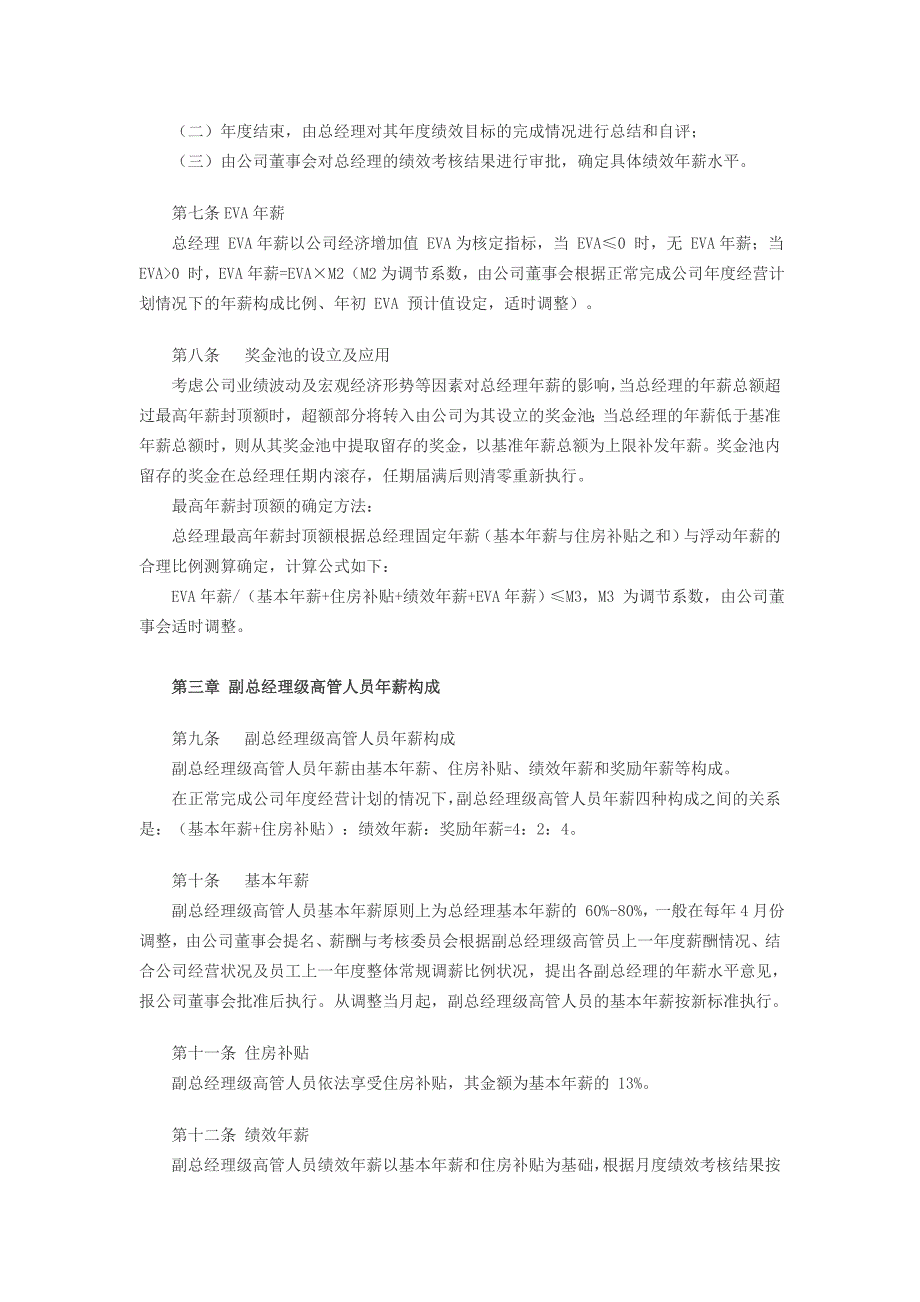 （二）年度结束，由总经理对其年度绩效目标的完成情况进行总结和自评；

（三）由公司董事会对总经理的绩效考核结果进行审批，确定具体绩效年薪水平。

第七条 EVA 年薪

总经理 EVA 年薪以公司经济增加值 EVA 为核定指标，当 EVA≤0 时，无 EVA 年薪；当 EVA>0 时，EVA 年薪=EVA×M2（M2 为调节系数，由公司董事会根据正常完成公司年度经营计划情况下的年薪构成比例、年初 EVA 预计值设定，适时调整）。

第八条　奖金池的设立及应用

考虑公司业绩波动及宏观经济形势等因素对总经理年薪的影响，当总经理的年薪总额超过最高年薪封顶额时，超额部分将转入由公司为其设立的奖金池；当总经理的年薪低于基准年薪总额时，则从其奖金池中提取留存的奖金，以基准年薪总额为上限补发年薪。奖金池内留存的奖金在总经理任期内滚存，任期届满后则清零重新执行。

最高年薪封顶额的确定方法：

总经理最高年薪封顶额根据总经理固定年薪（基本年薪与住房补贴之和）与浮动年薪的合理比例测算确定，计算公式如下：

EVA 年薪/（基本年薪+住房补贴+绩效年薪+EVA 年薪）≤M3，M3 为调节系数，由公司董事会适时调整。

第三章 副总经理级高管人员年薪构成

第九条　副总经理级高管人员年薪构成

副总经理级高管人员年薪由基本年薪、住房补贴、绩效年薪和奖励年薪等构成。

在正常完成公司年度经营计划的情况下，副总经理级高管人员年薪四种构成之间的关系是：（基本年薪+住房补贴）：绩效年薪：奖励年薪=4：2：4。

第十条　基本年薪

副总经理级高管人员基本年薪原则上为总经理基本年薪的 60%-80%，一般在每年 4 月份调整，由公司董事会提名、薪酬与考核委员会根据副总经理级高管员上一年度薪酬情况、结合公司经营状况及员工上一年度整体常规调薪比例状况，提出各副总经理的年薪水平意见，报公司董事会批准后执行。从调整当月起，副总经理级高管人员的基本年薪按新标准执行。

第十一条 住房补贴

副总经理级高管人员依法享受住房补贴，其金额为基本年薪的 13%。

第十二条 绩效年薪

副总经理级高管人员绩效年薪以基本年薪和住房补贴为基础，根据月度绩效考核结果按